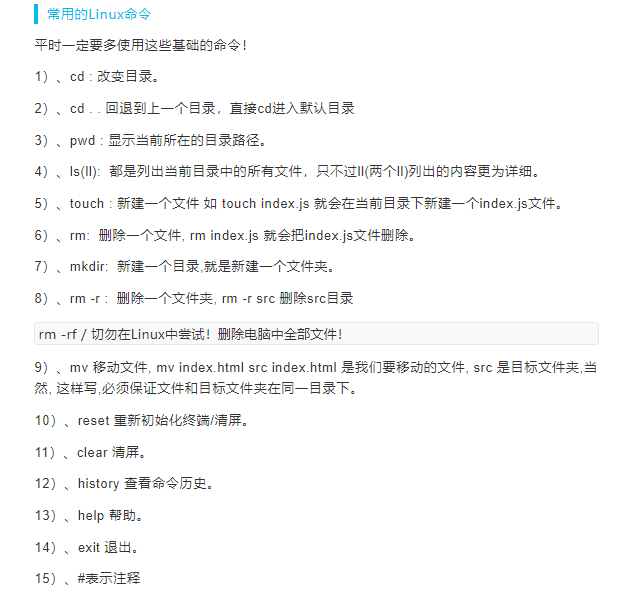 常用的Linux命令

平时一定要多使用这些基础的命令！

1）、cd : 改变目录。

2）、cd . . 回退到上一个目录，直接cd进入默认目录

3）、pwd : 显示当前所在的目录路径。

4）、ls(ll): 都是列出当前目录中的所有文件，只不过ll(两个ll)列出的内容更为详细。

5）、touch : 新建一个文件 如 touch index.js 就会在当前目录下新建一个index.js文件。

6）、rm: 删除一个文件, rm index.js 就会把index.js文件删除。

7）、mkdir: 新建一个目录,就是新建一个文件夹。

8）、rm -r : 删除一个文件夹, rm -r src 删除src目录

rm -rf / 切勿在Linux中尝试！删除电脑中全部文件！

9）、mv 移动文件, mv index.html src index.html 是我们要移动的文件, src 是目标文件夹,当然, 这样写,必须保证文件和目标文件夹在同一目录下。

10）、reset 重新初始化终端/清屏。

11）、clear 清屏。

12）、history 查看命令历史。

13）、help 帮助。

14）、exit 退出。

15）、#表示注释